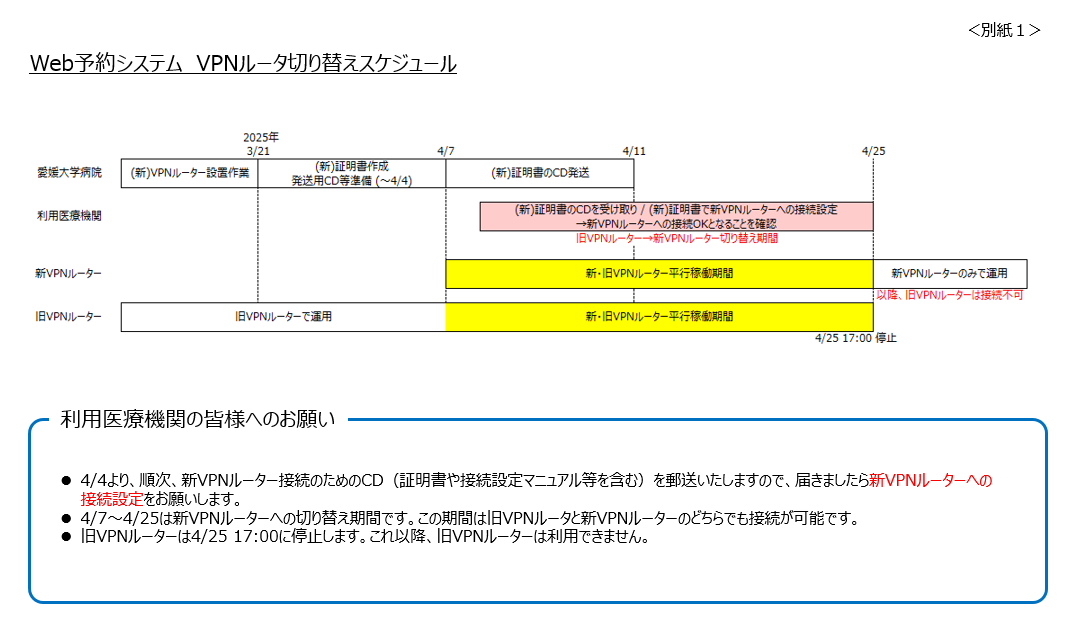 <別紙１>

Web予約システム　VPNルータ切り替えスケジュール

2025年
3/21
4/7
4/11
4/25

愛媛大学病院
(新)VPNルーター設置作業
(新)証明書作成
発送用CD等準備 (～4/4)
(新)証明書のCD発送

利用医療機関
(新)証明書のCDを受け取り / (新)証明書で新VPNルーターへの接続設定
→新VPNルーターへの接続OKとなることを確認
旧VPNルーター→新VPNルーター切り替え期間

新VPNルーター
新・旧VPNルーター平行稼働期間
新VPNルーターのみで運用
以降、旧VPNルーターは接続不可

旧VPNルーター
旧VPNルーターで運用
新・旧VPNルーター平行稼働期間
4/25 17:00 停止

利用医療機関の皆様へのお願い

● 4/4より、順次、新VPNルーター接続のためのCD（証明書や接続設定マニュアル等を含む）を郵送いたしますので、届きましたら新VPNルーターへの接続設定をお願いします。
● 4/7～4/25は新VPNルーターへの切り替え期間です。この期間は旧VPNルータと新VPNルーターのどちらでも接続が可能です。
● 旧VPNルーターは4/25 17:00に停止します。これ以降、旧VPNルーターは利用できません。